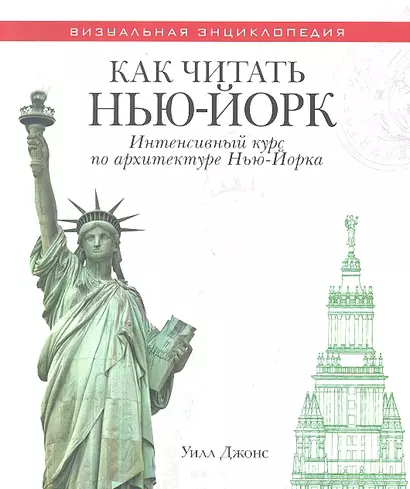 ВИЗУАЛЬНАЯ ЭНЦИКЛОПЕДИЯ

КАК ЧИТАТЬ
НЬЮ-ЙОРК

Интенсивный курс
по архитектуре Нью-Йорка

Уилл Джонс